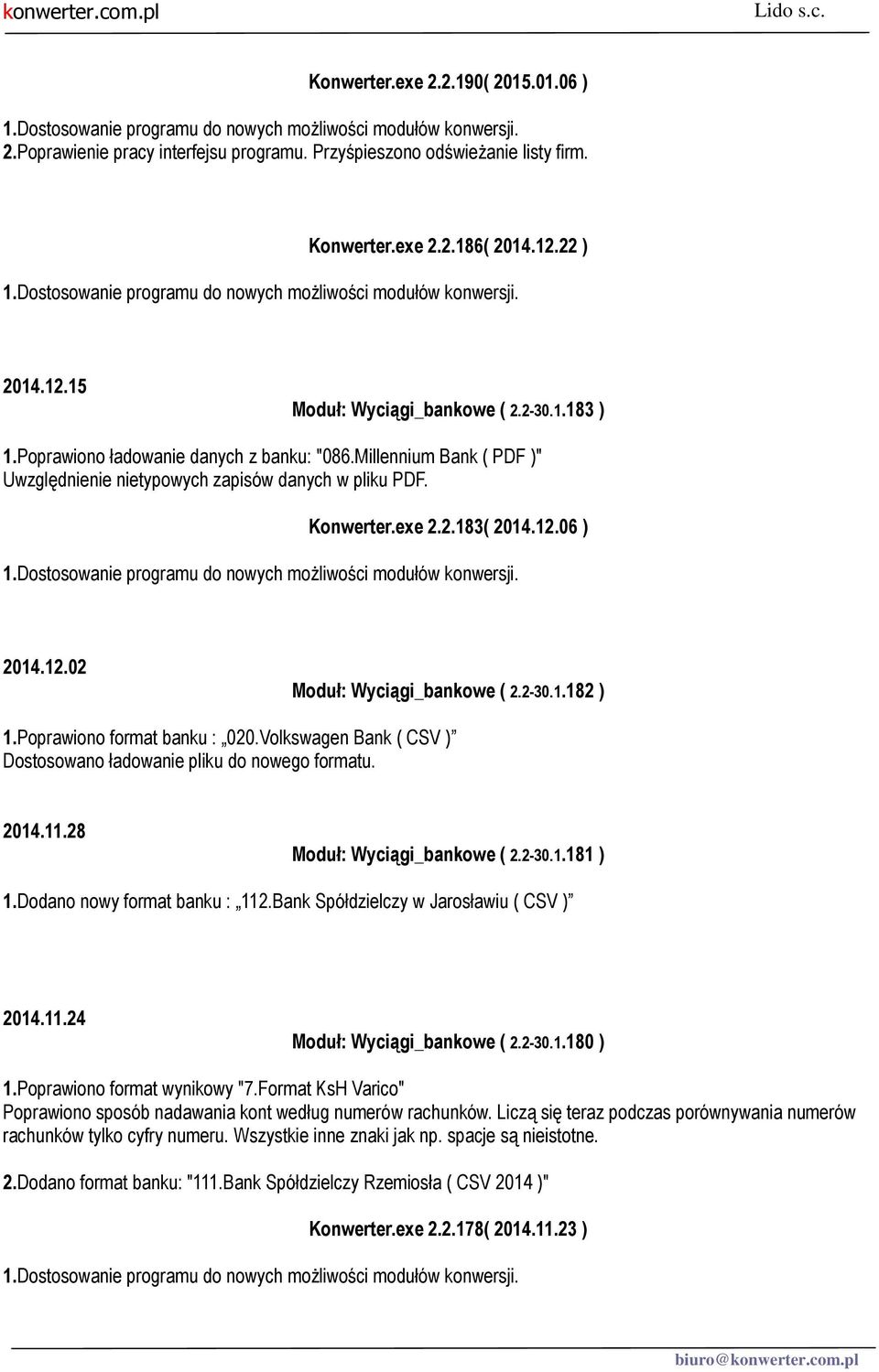 konwerter.com.pl Lido s.c.

Konwerter.exe 2.2.190( 2015.01.06 )

1.Dostosowanie programu do nowych możliwości modułów konwersji.
2.Poprawienie pracy interfejsu programu. Przyśpieszono odświeżanie listy firm.

Konwerter.exe 2.2.186( 2014.12.22 )

1.Dostosowanie programu do nowych możliwości modułów konwersji.

2014.12.15

Moduł: Wyciągi_bankowe ( 2.2-30.1.183 )

1.Poprawiono ładowanie danych z banku: "086.Millennium Bank ( PDF )"
Uwzględnienie nietypowych zapisów danych w pliku PDF.

Konwerter.exe 2.2.183( 2014.12.06 )

1.Dostosowanie programu do nowych możliwości modułów konwersji.

2014.12.02

Moduł: Wyciągi_bankowe ( 2.2-30.1.182 )

1.Poprawiono format banku : „020.Volkswagen Bank ( CSV )”
Dostosowano ładowanie pliku do nowego formatu.

2014.11.28

Moduł: Wyciągi_bankowe ( 2.2-30.1.181 )

1.Dodano nowy format banku : „112.Bank Spółdzielczy w Jarosławiu ( CSV )”

2014.11.24

Moduł: Wyciągi_bankowe ( 2.2-30.1.180 )

1.Poprawiono format wynikowy "7.Format KsH Varico"
Poprawiono sposób nadawania kont według numerów rachunków. Liczą się teraz podczas porównywania numerów rachunków tylko cyfry numeru. Wszystkie inne znaki jak np. spacje są nieistotne.

2.Dodano format banku: "111.Bank Spółdzielczy Rzemiosła ( CSV 2014 )"

Konwerter.exe 2.2.178( 2014.11.23 )

1.Dostosowanie programu do nowych możliwości modułów konwersji.

biuro@konwerter.com.pl